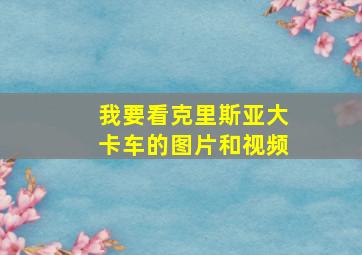 我要看克里斯亚大卡车的图片和视频